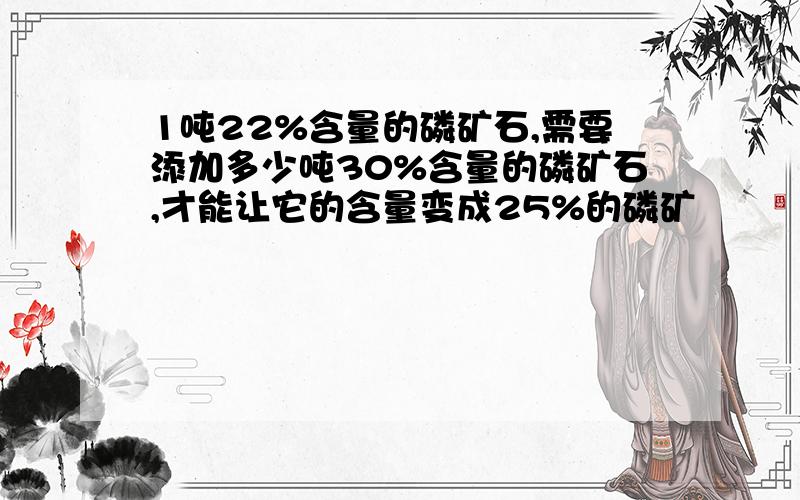 1吨22%含量的磷矿石,需要添加多少吨30%含量的磷矿石,才能让它的含量变成25%的磷矿